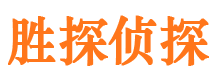 胜探侦探